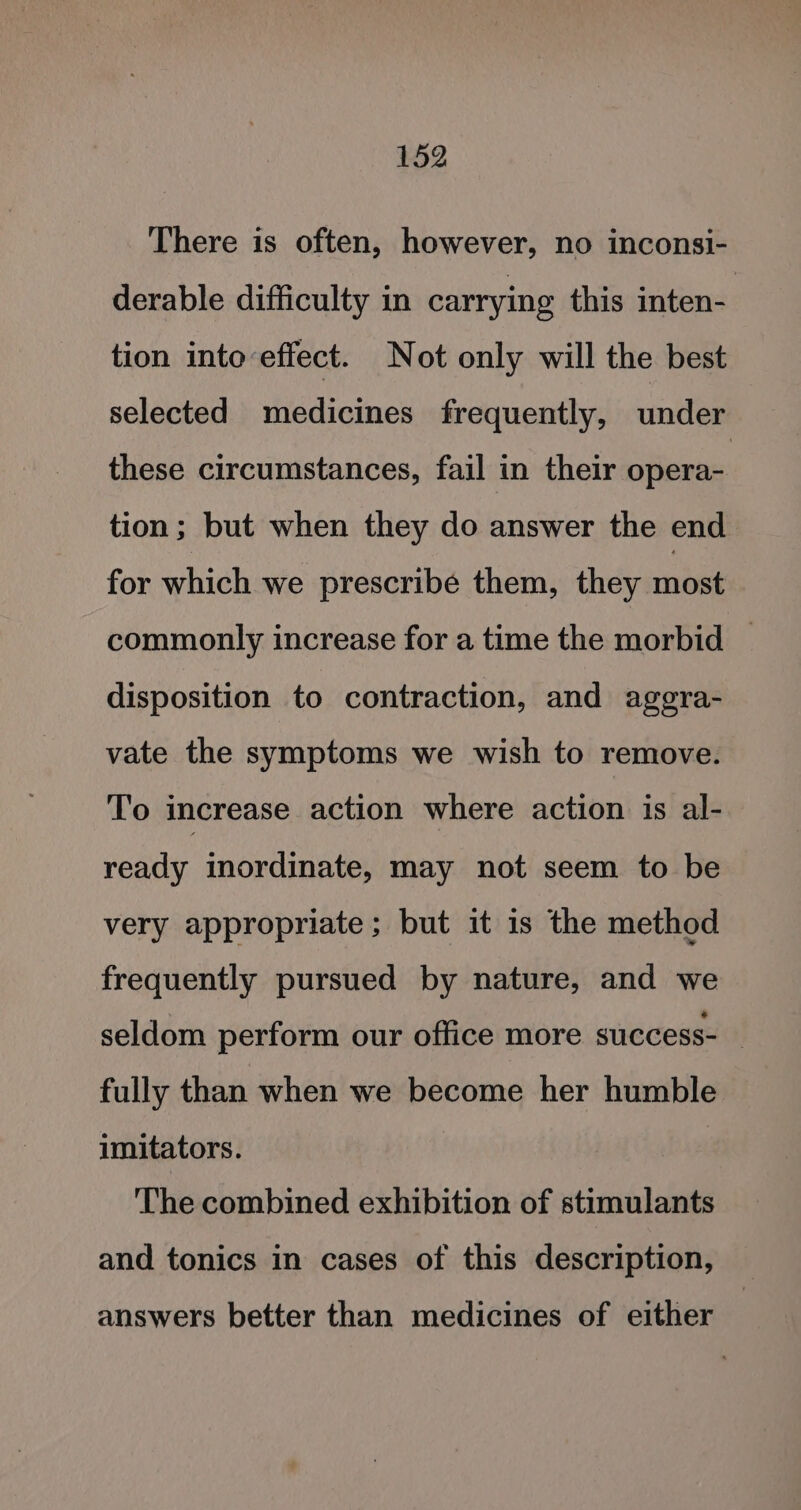 152

There is often, however, no inconsiderable difficulty in carrying this intention into effect. Not only will the best selected medicines frequently, under these circumstances, fail in their operation; but when they do answer the end for which we prescribe them, they most commonly increase for a time the morbid disposition to contraction, and aggravate the symptoms we wish to remove. To increase action where action is already inordinate, may not seem to be very appropriate; but it is the method frequently pursued by nature, and we seldom perform our office more successfully than when we become her humble imitators.

The combined exhibition of stimulants and tonics in cases of this description, answers better than medicines of either